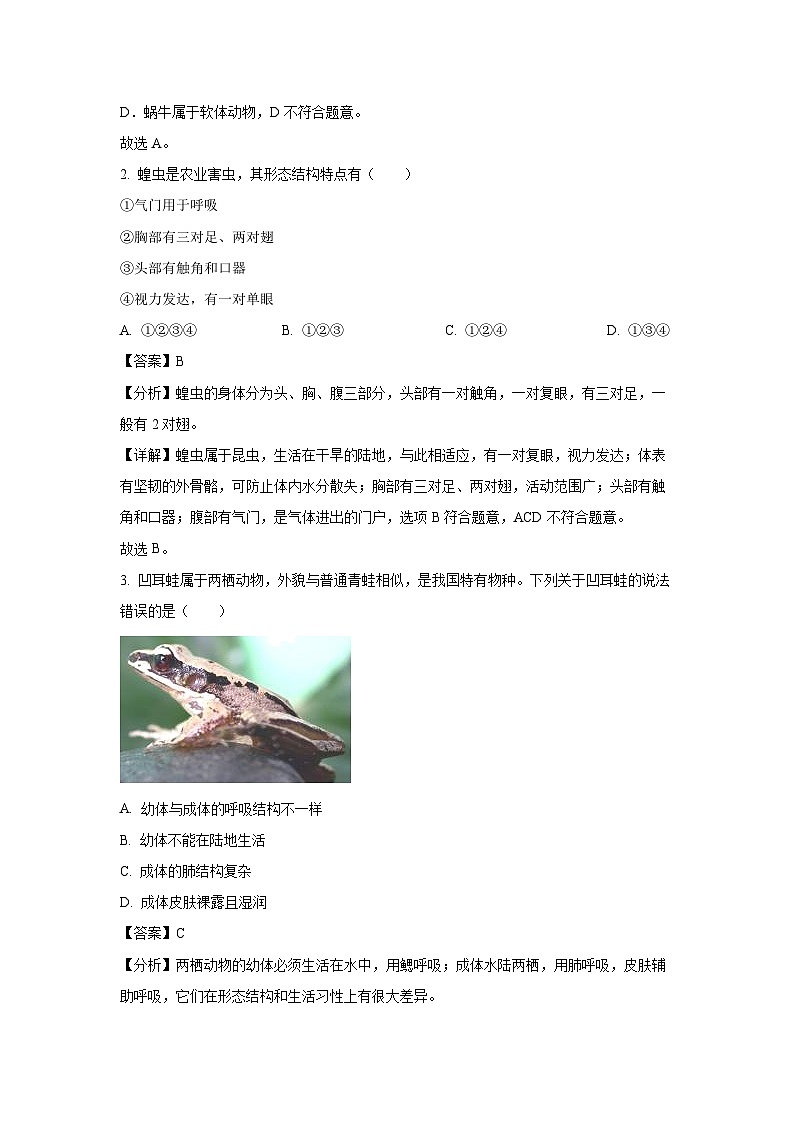 D．蜗牛属于软体动物，D 不符合题意。

故选 A。

2. 蝗虫是农业害虫，其形态结构特点有（　　）

①气门用于呼吸

②胸部有三对足、两对翅

③头部有触角和口器

④视力发达，有一对单眼

A. ①②③④　　B. ①②③　　C. ①②④　　D. ①③④

【答案】B

【分析】蝗虫的身体分为头、胸、腹三部分，头部有一对触角，一对复眼，有三对足，一般有 2 对翅。

【详解】蝗虫属于昆虫，生活在干旱的陆地，与此相适应，有一对复眼，视力发达；体表有坚韧的外骨骼，可防止体内水分散失；胸部有三对足、两对翅，活动范围广；头部有触角和口器；腹部有气门，是气体进出的门户，选项 B 符合题意，ACD 不符合题意。

故选 B。

3. 凹耳蛙属于两栖动物，外貌与普通青蛙相似，是我国特有物种。下列关于凹耳蛙的说法错误的是（　　）

A. 幼体与成体的呼吸结构不一样

B. 幼体不能在陆地生活

C. 成体的肺结构复杂

D. 成体皮肤裸露且湿润

【答案】C

【分析】两栖动物的幼体必须生活在水中，用鳃呼吸；成体水陆两栖，用肺呼吸，皮肤辅助呼吸，它们在形态结构和生活习性上有很大差异。